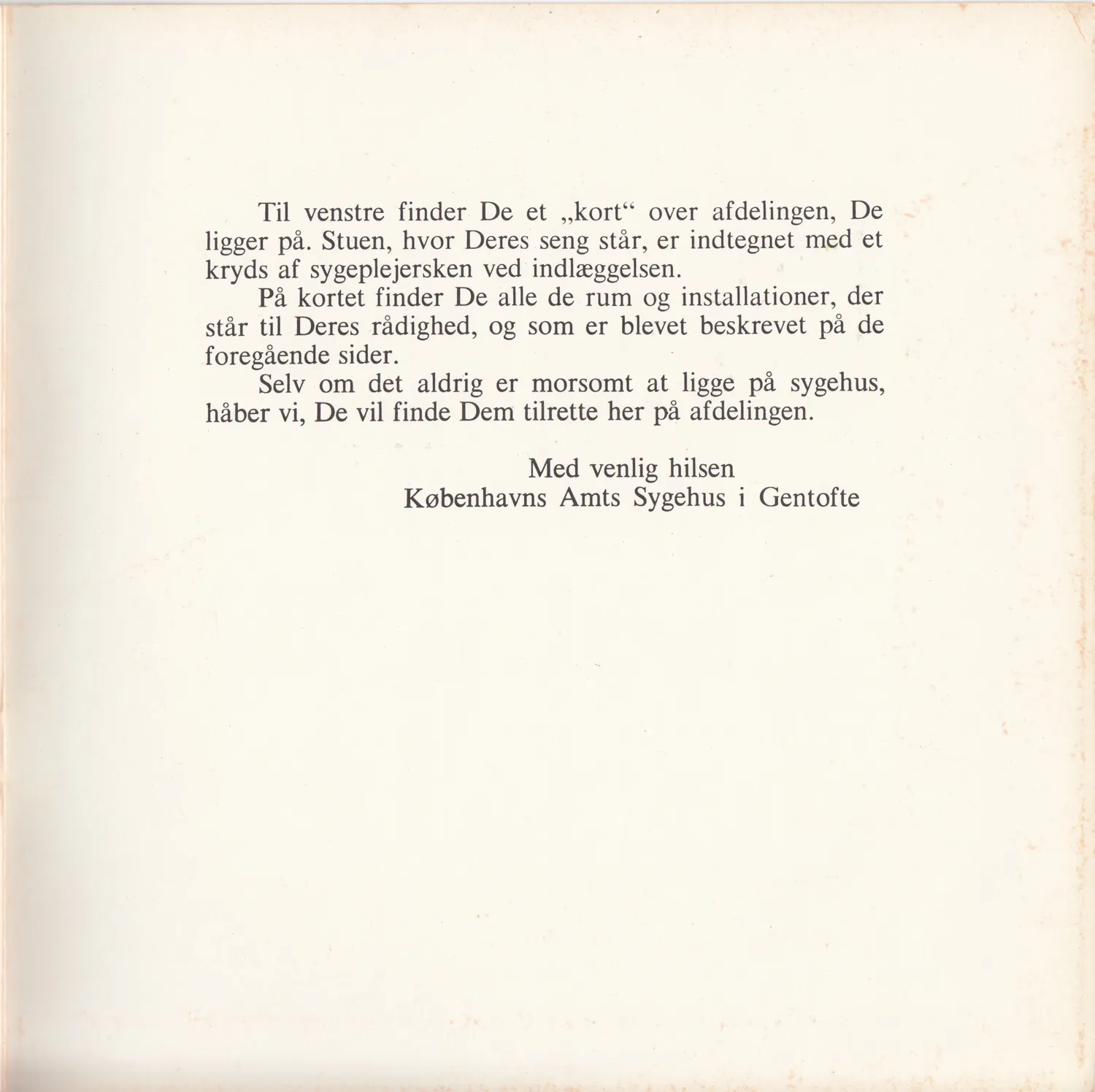 Til venstre finder De et „kort“ over afdelingen, De ligger på. Stuen, hvor Deres seng står, er indtegnet med et kryds af sygeplejersken ved indlæggelsen.

På kortet finder De alle de rum og installationer, der står til Deres rådighed, og som er blevet beskrevet på de foregående sider.

Selv om det aldrig er morsomt at ligge på sygehus, håber vi, De vil finde Dem tilrette her på afdelingen.

Med venlig hilsen
Københavns Amts Sygehus i Gentofte